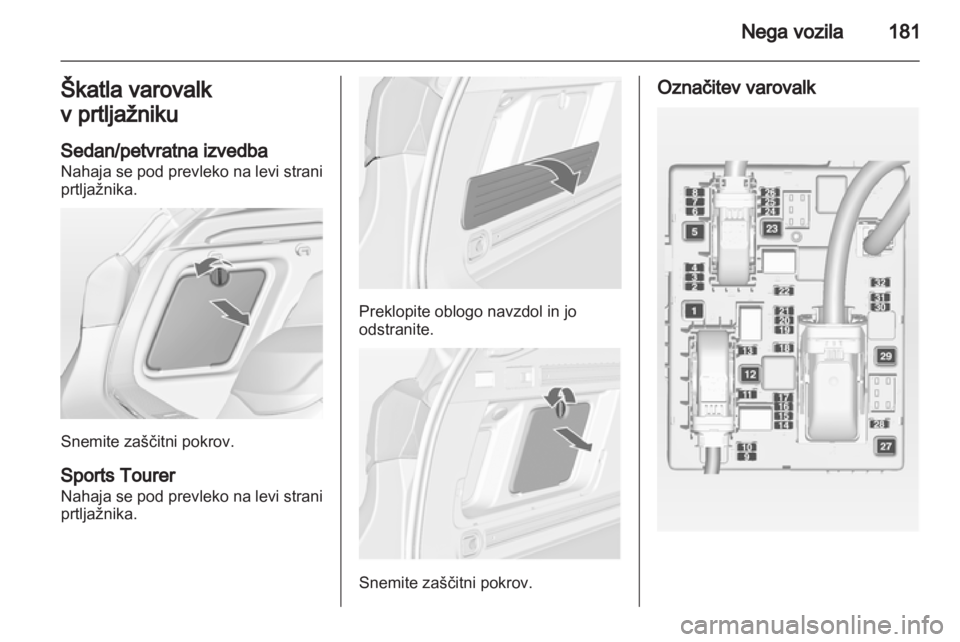 Nega vozila 181

Škatla varovalk v prtljažniku

Sedan/petvratna izvedba
Nahaja se pod prevleko na levi strani prtljažnika.

Snemite zaščitni pokrov.

Sports Tourer
Nahaja se pod prevleko na levi strani prtljažnika.

Preklopite oblogo navzdol in jo odstranite.

Snemite zaščitni pokrov.

Označitev varovalk

8
7
6
5
4
3
2
1
26
25
24
23
22
21
20
19
18
13
12
11
17
16
15
14
10
9
32
31
30
29
28
27

carmanualsonline.info